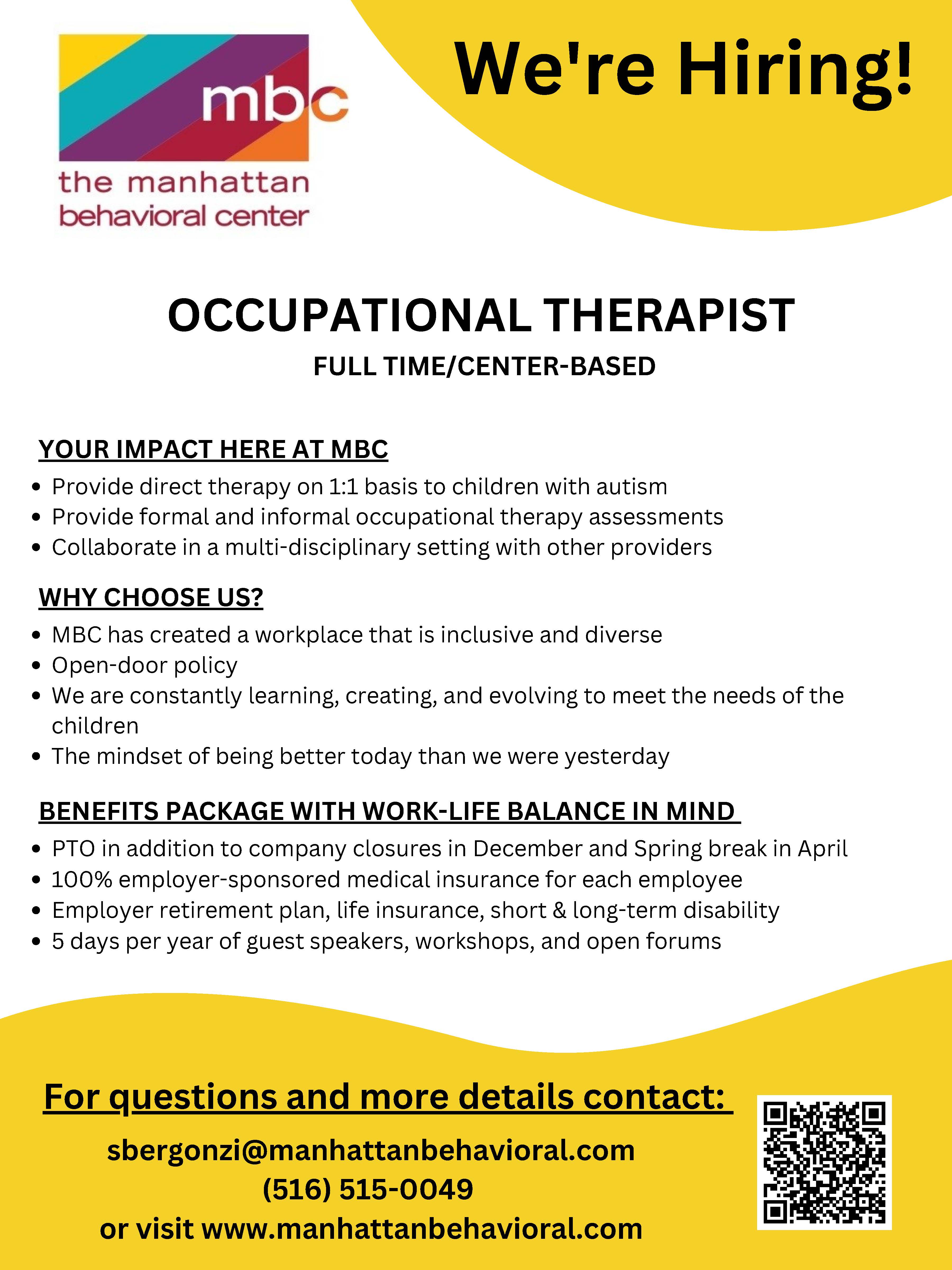 mbc
the manhattan behavioral center

We're Hiring!

OCCUPATIONAL THERAPIST

FULL TIME/CENTER-BASED

YOUR IMPACT HERE AT MBC

- Provide direct therapy on 1:1 basis to children with autism
- Provide formal and informal occupational therapy assessments
- Collaborate in a multi-disciplinary setting with other providers

WHY CHOOSE US?

- MBC has created a workplace that is inclusive and diverse
- Open-door policy
- We are constantly learning, creating, and evolving to meet the needs of the children
- The mindset of being better today than we were yesterday

BENEFITS PACKAGE WITH WORK-LIFE BALANCE IN MIND

- PTO in addition to company closures in December and Spring break in April
- 100% employer-sponsored medical insurance for each employee
- Employer retirement plan, life insurance, short & long-term disability
- 5 days per year of guest speakers, workshops, and open forums

For questions and more details contact:

sbergonzi@manhattanbehavioral.com
(516) 515-0049
or visit www.manhattanbehavioral.com